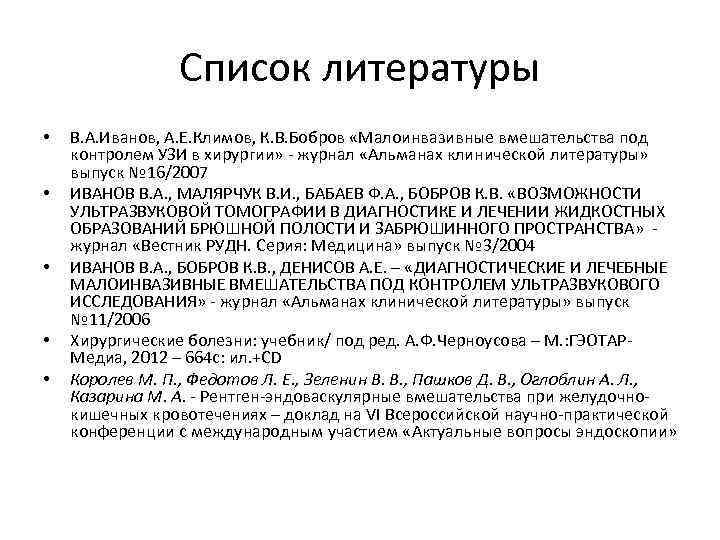 Список литературы

• В.А.Иванов, А.Е.Климов, К.В.Бобров «Малоинвазивные вмешательства под контролем УЗИ в хирургии» - журнал «Альманах клинической литературы» выпуск №16/2007

• ИВАНОВ В.А., МАЛЯРЧУК В.И., БАБАЕВ Ф.А., БОБРОВ К.В. «ВОЗМОЖНОСТИ УЛЬТРАЗВУКОВОЙ ТОМОГРАФИИ В ДИАГНОСТИКЕ И ЛЕЧЕНИИ ЖИДКОСТНЫХ ОБРАЗОВАНИЙ БРЮШНОЙ ПОЛОСТИ И ЗАБРЮШИННОГО ПРОСТРАНСТВА» - журнал «Вестник РУДН. Серия: Медицина» выпуск №3/2004

• ИВАНОВ В.А., БОБРОВ К.В., ДЕНИСОВ А.Е. – «ДИАГНОСТИЧЕСКИЕ И ЛЕЧЕБНЫЕ МАЛОИНВАЗИВНЫЕ ВМЕШАТЕЛЬСТВА ПОД КОНТРОЛЕМ УЛЬТРАЗВУКОВОГО ИССЛЕДОВАНИЯ» - журнал «Альманах клинической литературы» выпуск №11/2006

• Хирургические болезни: учебник/ под ред. А.Ф.Черноусова – М.:ГЭОТАР-Медиа, 2012 – 664с: ил.+CD

• Королев М. П., Федотов Л. Е., Зеленин В. В., Пашков Д. В., Оглоблин А. Л., Казарина М. А. - Рентген-эндоваскулярные вмешательства при желудочно-кишечных кровотечениях – доклад на VI Всероссийской научно-практической конференции с международным участием «Актуальные вопросы эндоскопии»